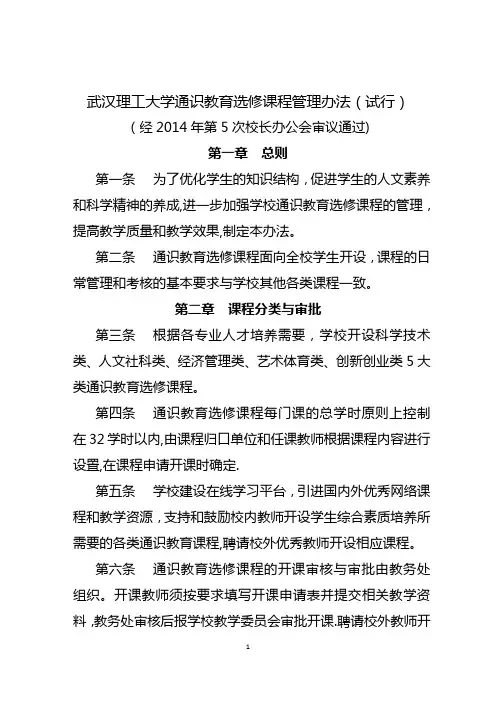 武汉理工大学通识教育选修课程管理办法（试行）
（经 2014 年第 5 次校长办公会审议通过）

第一章　总则

第一条　为了优化学生的知识结构，促进学生的人文素养和科学精神的养成,进一步加强学校通识教育选修课程的管理，提高教学质量和教学效果,制定本办法。

第二条　通识教育选修课程面向全校学生开设，课程的日常管理和考核的基本要求与学校其他各类课程一致。

第二章　课程分类与审批

第三条　根据各专业人才培养需要，学校开设科学技术类、人文社科类、经济管理类、艺术体育类、创新创业类 5 大类通识教育选修课程。

第四条　通识教育选修课程每门课的总学时原则上控制在 32 学时以内,由课程归口单位和任课教师根据课程内容进行设置,在课程申请开课时确定.

第五条　学校建设在线学习平台，引进国内外优秀网络课程和教学资源，支持和鼓励校内教师开设学生综合素质培养所需要的各类通识教育课程,聘请校外优秀教师开设相应课程。

第六条　通识教育选修课程的开课审核与审批由教务处组织。开课教师须按要求填写开课申请表并提交相关教学资料，教务处审核后报学校教学委员会审批开课.聘请校外教师开

1